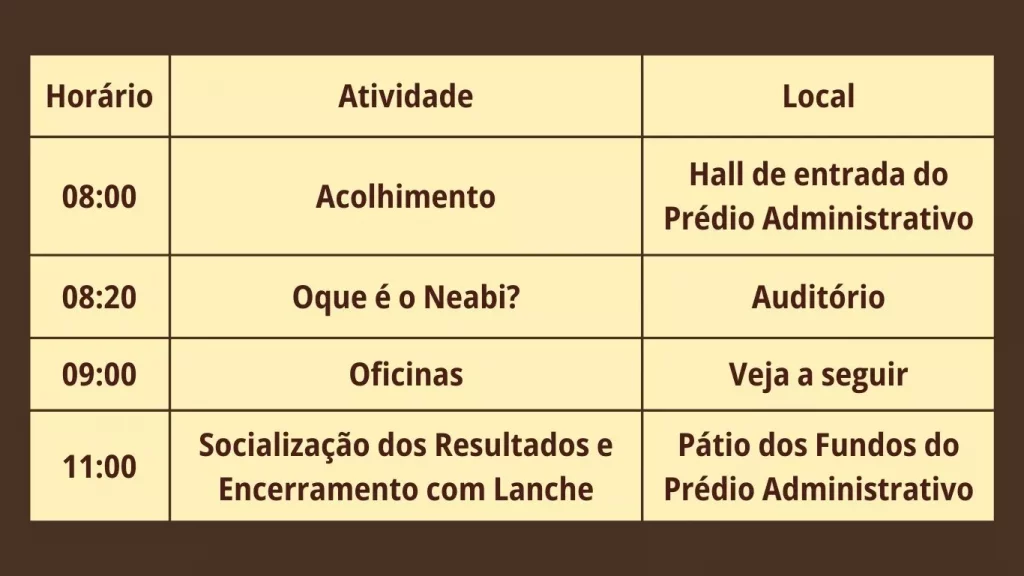 | Horário | Atividade | Local |
|---|---|---|
| 08:00 | Acolhimento | Hall de entrada do Prédio Administrativo |
| 08:20 | Oque é o Neabi? | Auditório |
| 09:00 | Oficinas | Veja a seguir |
| 11:00 | Socialização dos Resultados e Encerramento com Lanche | Pátio dos Fundos do Prédio Administrativo |